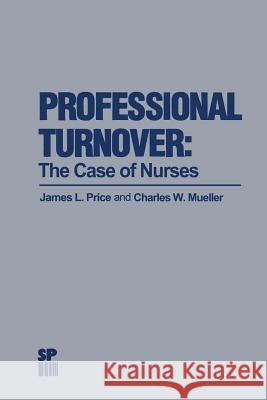 PROFESSIONAL TURNOVER:
The Case of Nurses

James L. Price and Charles W. Mueller

SP

Kraina Książek